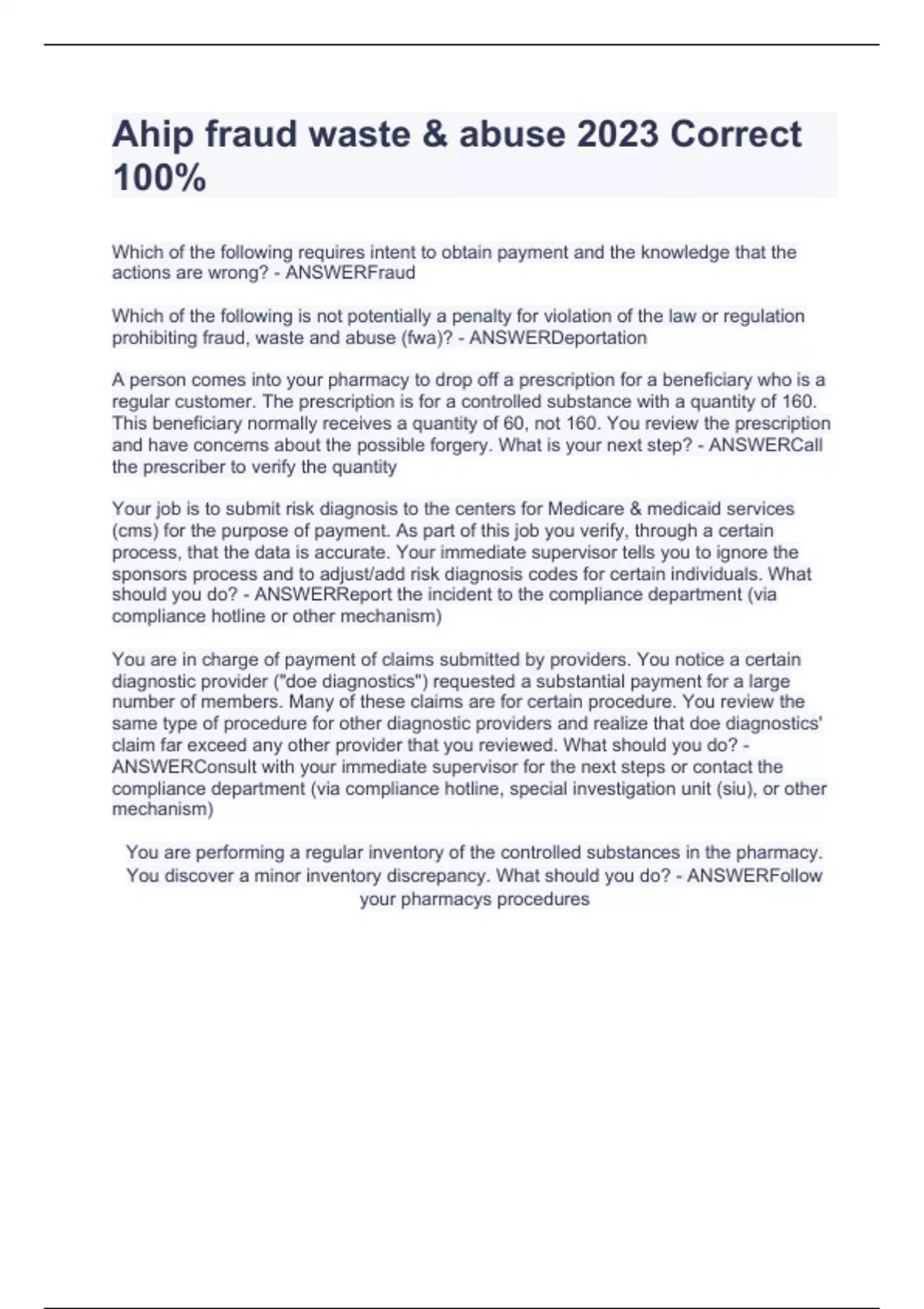 Ahip fraud waste & abuse 2023 Correct 100%

Which of the following requires intent to obtain payment and the knowledge that the actions are wrong? - ANSWERFraud

Which of the following is not potentially a penalty for violation of the law or regulation prohibiting fraud, waste and abuse (fwa)? - ANSWERDeportation

A person comes into your pharmacy to drop off a prescription for a beneficiary who is a regular customer. The prescription is for a controlled substance with a quantity of 160. This beneficiary normally receives a quantity of 60, not 160. You review the prescription and have concerns about the possible forgery. What is your next step? - ANSWERCall the prescriber to verify the quantity

Your job is to submit risk diagnosis to the centers for Medicare & medicaid services (cms) for the purpose of payment. As part of this job you verify, through a certain process, that the data is accurate. Your immediate supervisor tells you to ignore the sponsors process and to adjust/add risk diagnosis codes for certain individuals. What should you do? - ANSWERReport the incident to the compliance department (via compliance hotline or other mechanism)

You are in charge of payment of claims submitted by providers. You notice a certain diagnostic provider ("doe diagnostics") requested a substantial payment for a large number of members. Many of these claims are for certain procedure. You review the same type of procedure for other diagnostic providers and realize that doe diagnostics' claim far exceed any other provider that you reviewed. What should you do? - ANSWERConsult with your immediate supervisor for the next steps or contact the compliance department (via compliance hotline, special investigation unit (siu), or other mechanism)

You are performing a regular inventory of the controlled substances in the pharmacy. You discover a minor inventory discrepancy. What should you do? - ANSWERFollow your pharmacys procedures